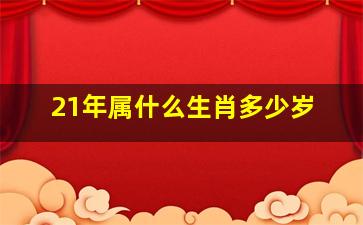 21年属什么生肖多少岁